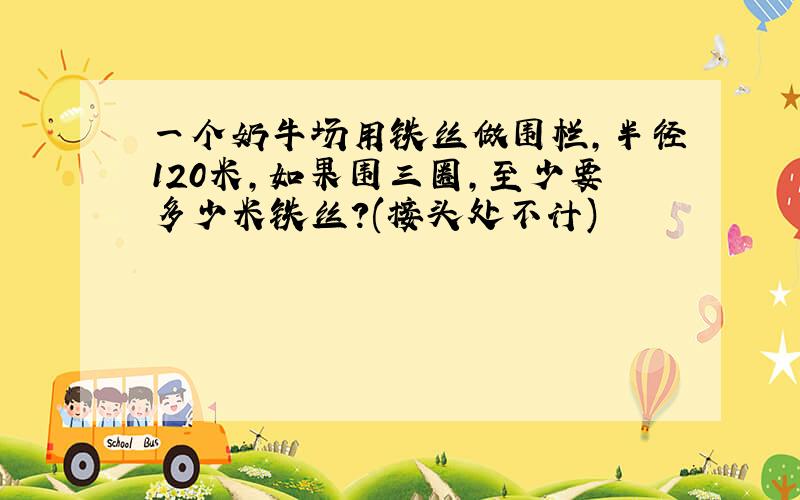 一个奶牛场用铁丝做围栏，半径120米，如果围三圈，至少要多少米铁丝？(接头处不计)

5

9

School Bus